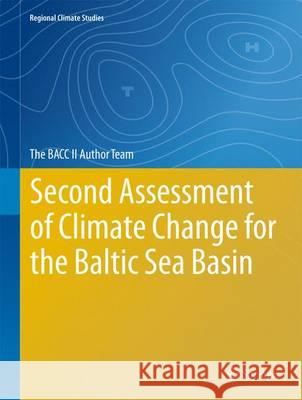 Regional Climate Studies

H

T

The BACC II Author Team

Second Assessment of Climate Change for the Baltic Sea Basin

Kraina Książek